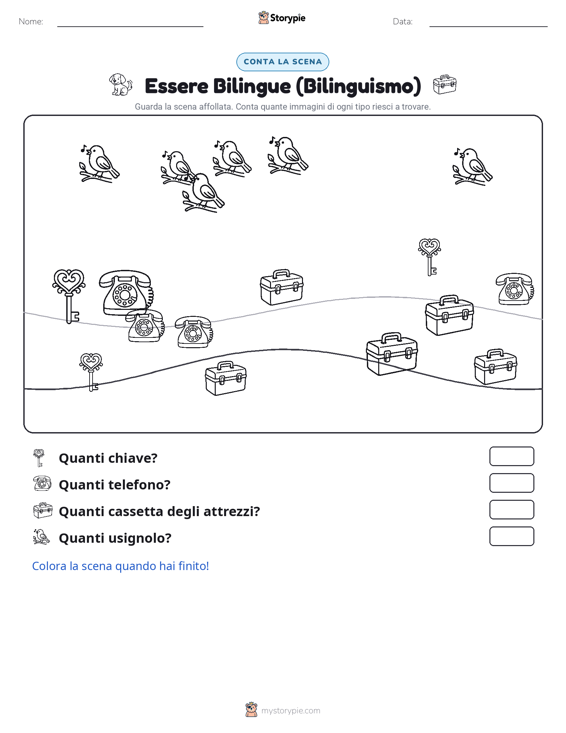 Nome:

Storypie

Data:

CONTA LA SCENA

Essere Bilingue (Bilinguismo)

Guarda la scena affollata. Conta quante immagini di ogni tipo riesci a trovare.

Quanti chiave?

Quanti telefono?

Quanti cassetta degli attrezzi?

Quanti usignolo?

Colora la scena quando hai finito!

mystorypie.com